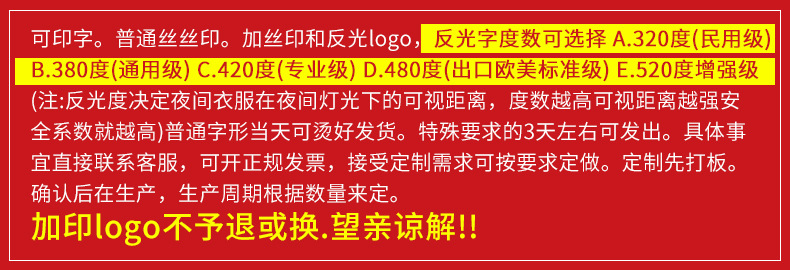 可印字。普通丝丝印。加丝印和反光logo，反光字度数可选择 A.320度(民用级) B.380度(通用级) C.420度(专业级) D.480度(出口欧美标准级) E.520度增强级 (注:反光度决定夜间衣服在夜间灯光下的可视距离，度数越高可视距离越强安全系数就越高)普通字形当天可烫好发货。特殊要求的3天左右可发出。具体事宜直接联系客服，可开正规发票，接受定制需求可按要求定做。定制先打板。确认后在生产，生产周期根据数量来定。

加印logo不予退或换.望亲谅解!!